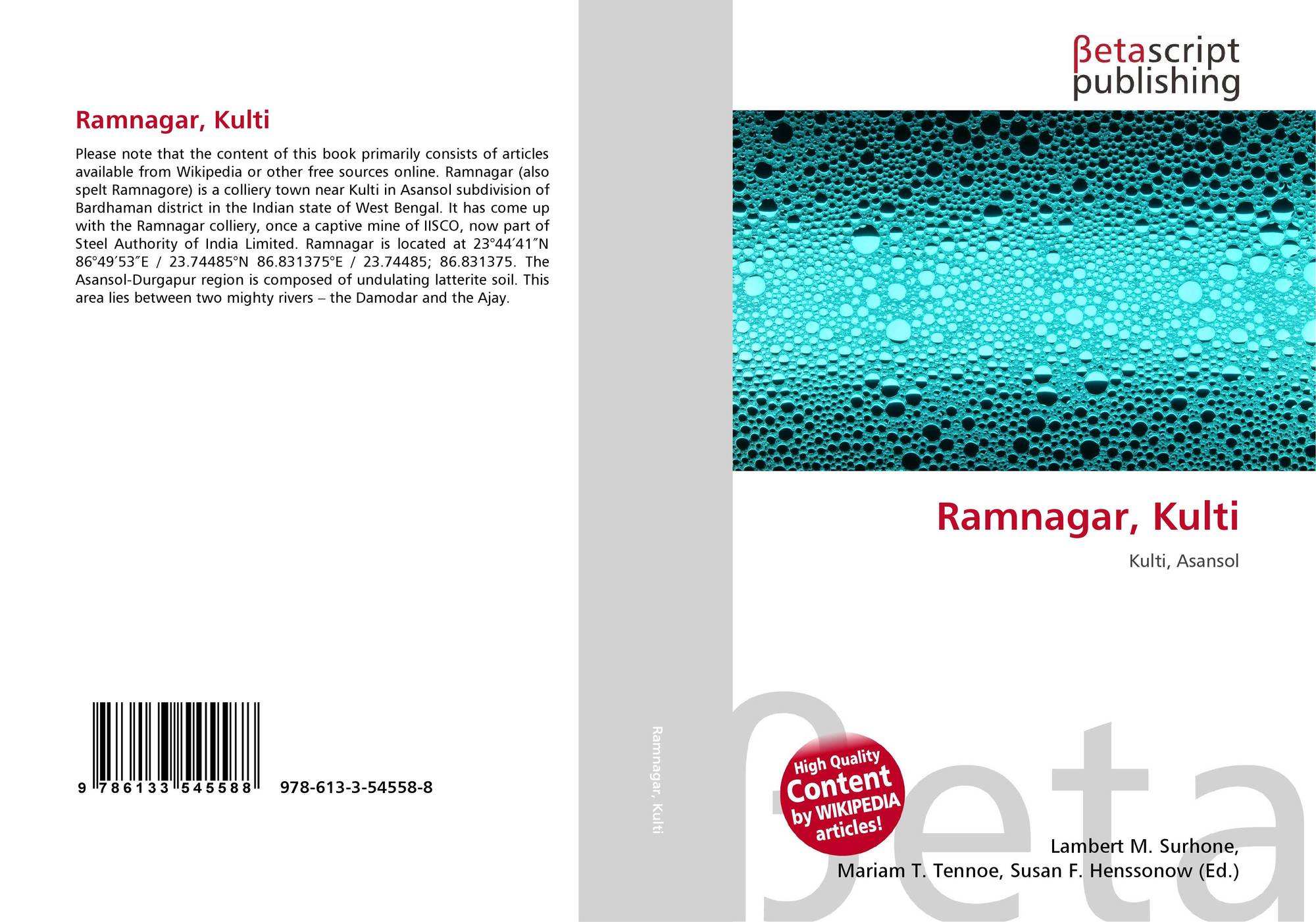 Ramnagar, Kulti

Please note that the content of this book primarily consists of articles available from Wikipedia or other free sources online. Ramnagar (also spelt Ramnagore) is a colliery town near Kulti in Asansol subdivision of Bardhaman district in the Indian state of West Bengal. It has come up with the Ramnagar colliery, once a captive mine of IISCO, now part of Steel Authority of India Limited. Ramnagar is located at 23°44′41″N 86°49′53″E / 23.74485°N 86.831375°E / 23.74485; 86.831375. The Asansol-Durgapur region is composed of undulating latterite soil. This area lies between two mighty rivers – the Damodar and the Ajay.

9 786133 545588 978-613-3-54558-8

Ramnagar, Kulti

βetascript
publishing

Ramnagar, Kulti

Kulti, Asansol

High Quality
Content
by WIKIPEDIA
articles!

Lambert M. Surhone,
Mariam T. Tennoe, Susan F. Henssonow (Ed.)

βeta